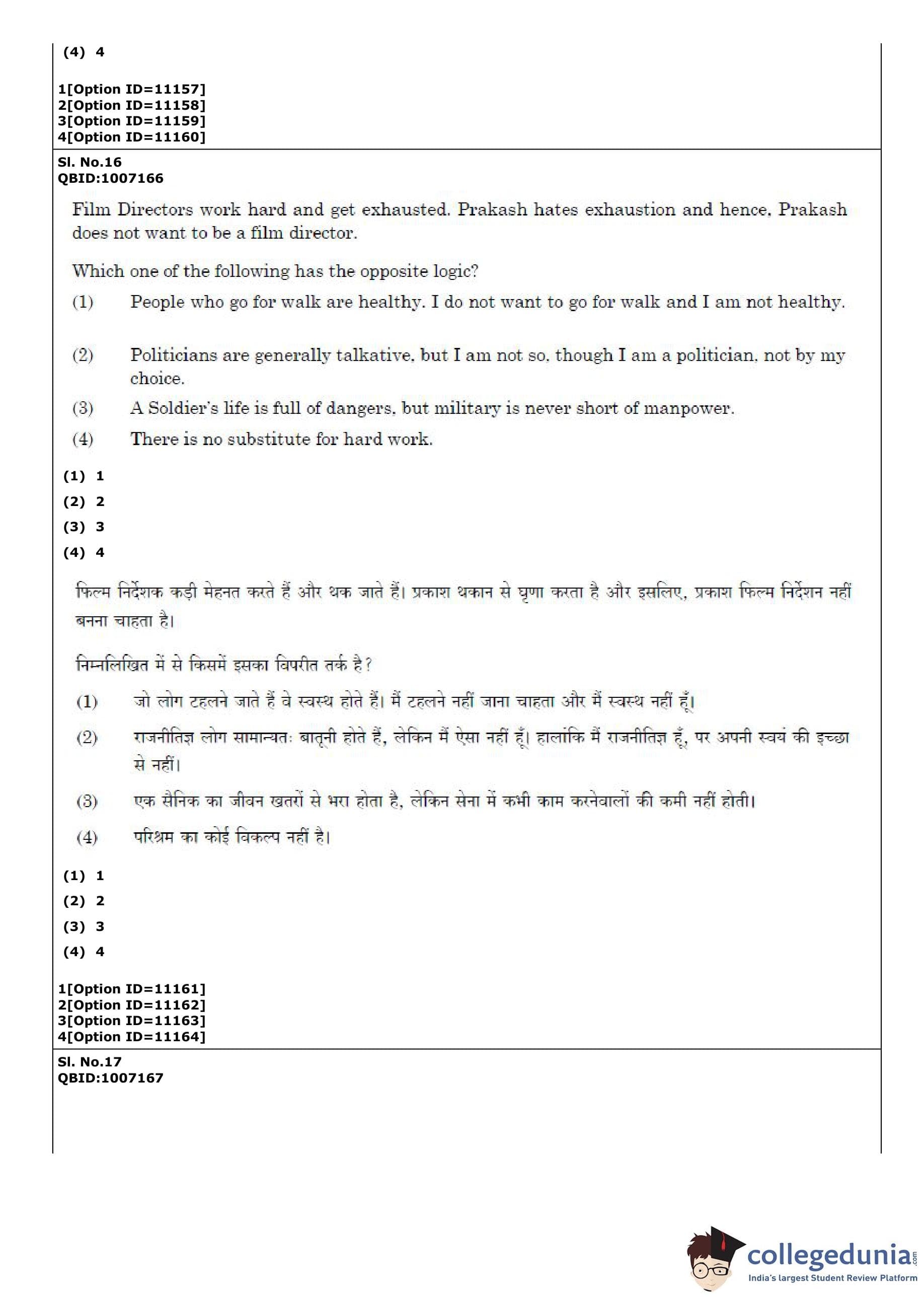 (4) 4

1[Option ID=11157]
2[Option ID=11158]
3[Option ID=11159]
4[Option ID=11160]

Sl. No.16
QBID:1007166

Film Directors work hard and get exhausted. Prakash hates exhaustion and hence, Prakash does not want to be a film director.

Which one of the following has the opposite logic?

(1) People who go for walk are healthy. I do not want to go for walk and I am not healthy.

(2) Politicians are generally talkative, but I am not so, though I am a politician, not by my choice.

(3) A Soldier's life is full of dangers, but military is never short of manpower.

(4) There is no substitute for hard work.

(1) 1
(2) 2
(3) 3
(4) 4

फिल्म निर्देशक कड़ी मेहनत करते हैं और थक जाते हैं। प्रकाश थकान से घृणा करता है और इसलिए, प्रकाश फिल्म निर्देशन नहीं बनना चाहता है।

निम्नलिखित में से किसमें इसका विपरीत तर्क है?

(1) जो लोग टहलने जाते हैं वे स्वस्थ होते हैं। मैं टहलने नहीं जाना चाहता और मैं स्वस्थ नहीं हूँ।

(2) राजनीतिज्ञ लोग सामान्यतः बातूनी होते हैं, लेकिन मैं ऐसा नहीं हूँ। हालांकि मैं राजनीतिज्ञ हूँ, पर अपनी स्वयं की इच्छा से नहीं।

(3) एक सैनिक का जीवन खतरों से भरा होता है, लेकिन सेना में कभी काम करनेवालों की कमी नहीं होती।

(4) परिश्रम का कोई विकल्प नहीं है।

(1) 1
(2) 2
(3) 3
(4) 4

1[Option ID=11161]
2[Option ID=11162]
3[Option ID=11163]
4[Option ID=11164]

Sl. No.17
QBID:1007167

collegedunia.com
India's largest Student Review Platform